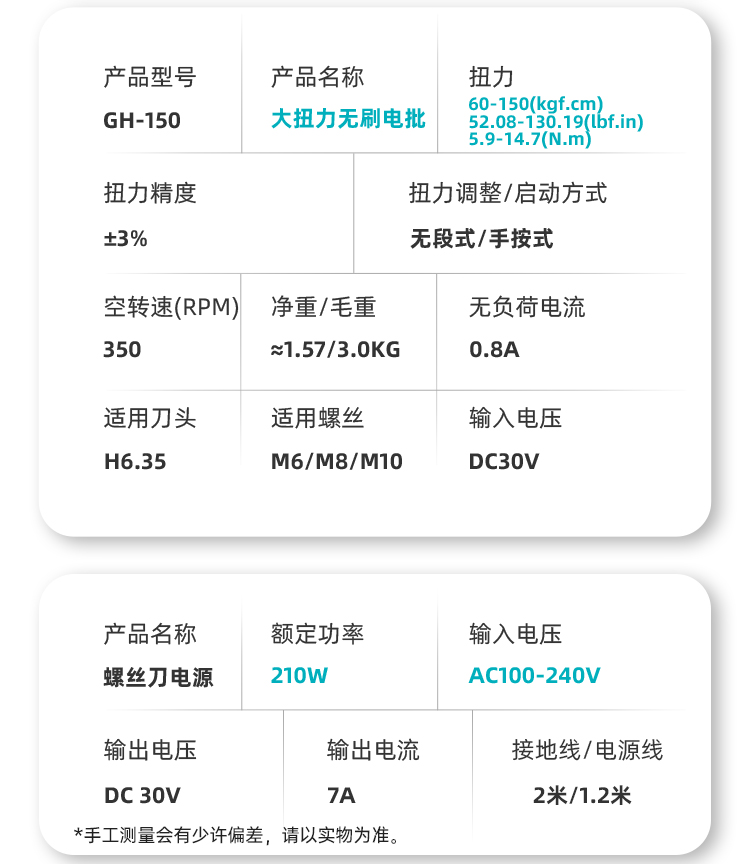 产品型号
GH-150

产品名称
大扭力无刷电批

扭力
60-150(kgf.cm)
52.08-130.19(lbf.in)
5.9-14.7(N.m)

扭力精度
±3%

扭力调整/启动方式
无段式/手按式

空转速(RPM)
350

净重/毛重
≈1.57/3.0KG

无负荷电流
0.8A

适用刀头
H6.35

适用螺丝
M6/M8/M10

输入电压
DC30V

产品名称
螺丝刀电源

额定功率
210W

输入电压
AC100-240V

输出电压
DC 30V

输出电流
7A

接地线/电源线
2米/1.2米

*手工测量会有少许偏差，请以实物为准。